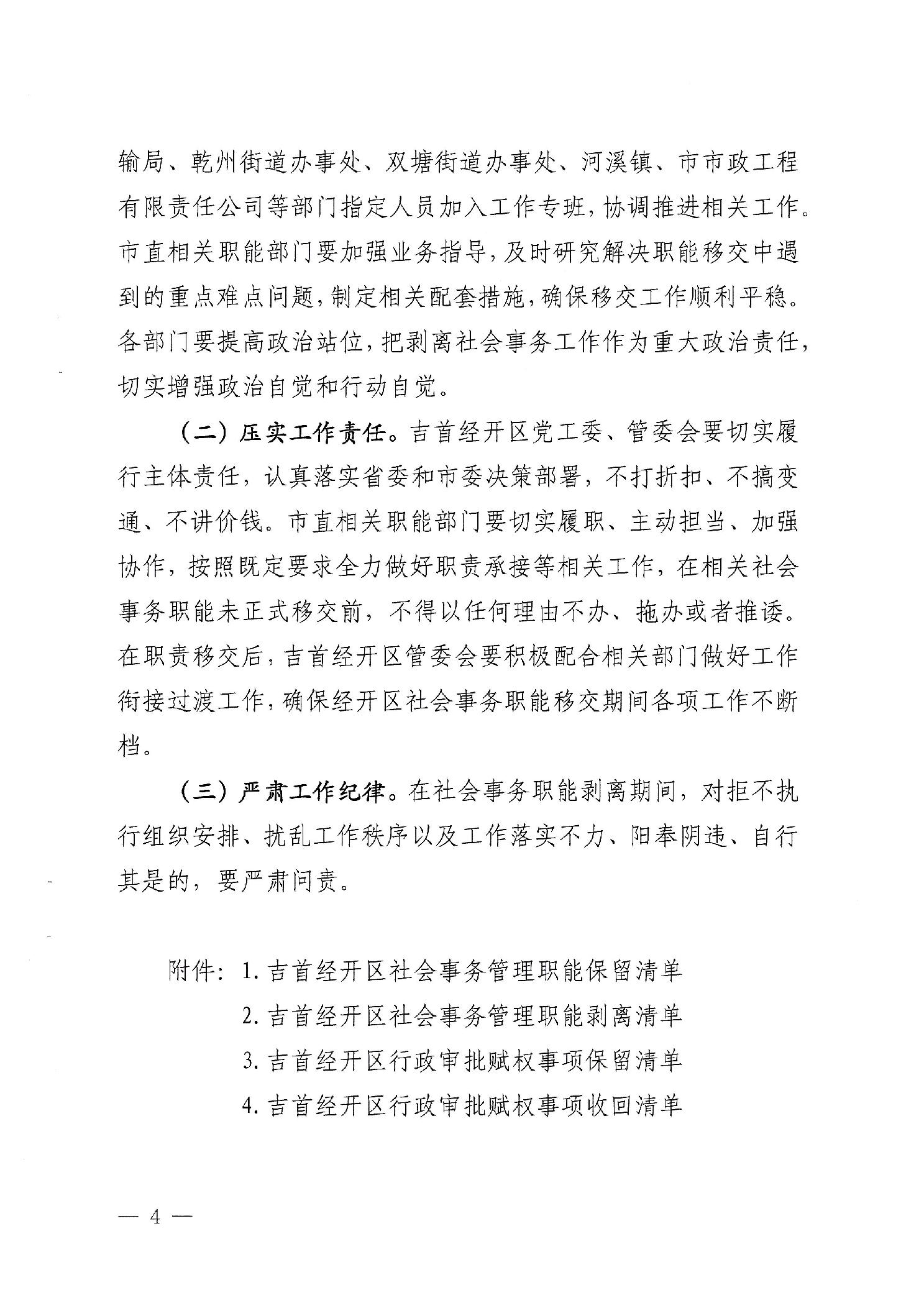 输局、乾州街道办事处、双塘街道办事处、河溪镇、市市政工程有限责任公司等部门指定人员加入工作专班，协调推进相关工作。市直相关职能部门要加强业务指导，及时研究解决职能移交中遇到的重点难点问题，制定相关配套措施，确保移交工作顺利平稳。各部门要提高政治站位，把剥离社会事务工作作为重大政治责任，切实增强政治自觉和行动自觉。

（二）压实工作责任。吉首经开区党工委、管委会要切实履行主体责任，认真落实省委和市委决策部署，不打折扣、不搞变通、不讲价钱。市直相关职能部门要切实履职、主动担当、加强协作，按照既定要求全力做好职责承接等相关工作，在相关社会事务职能未正式移交前，不得以任何理由不办、拖办或者推诿。在职责移交后，吉首经开区管委会要积极配合相关部门做好工作衔接过渡工作，确保经开区社会事务职能移交期间各项工作不断档。

（三）严肃工作纪律。在社会事务职能剥离期间，对拒不执行组织安排、扰乱工作秩序以及工作落实不力、阳奉阴违、自行其是的，要严肃问责。

附件：1. 吉首经开区社会事务管理职能保留清单
2. 吉首经开区社会事务管理职能剥离清单
3. 吉首经开区行政审批赋权事项保留清单
4. 吉首经开区行政审批赋权事项收回清单

— 4 —